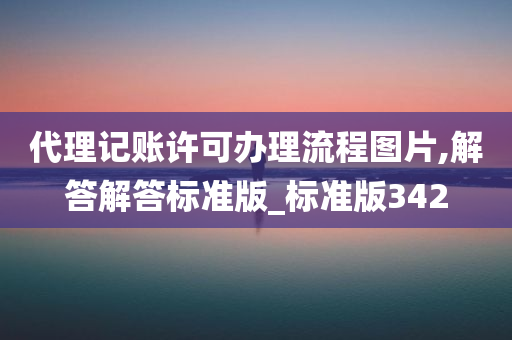 代理记账许可办理流程图片,解答解答标准版_标准版342